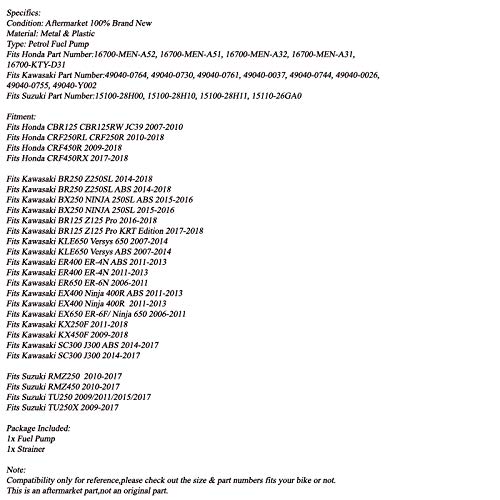 Specifics:
Condition: Aftermarket 100% Brand New
Material: Metal & Plastic
Type: Petrol Fuel Pump
Fits Honda Part Number:16700-MEN-A52, 16700-MEN-A51, 16700-MEN-A32, 16700-MEN-A31, 16700-KTY-D31
Fits Kawasaki Part Number:49040-0764, 49040-0730, 49040-0761, 49040-0037, 49040-0744, 49040-0026, 49040-0755, 49040-Y002
Fits Suzuki Part Number:15100-28H00, 15100-28H10, 15100-28H11, 15110-26GA0

Fitment:
Fits Honda CBR125 CBR125RW JC39 2007-2010
Fits Honda CRF250RL CRF250R 2010-2018
Fits Honda CRF450R 2009-2018
Fits Honda CRF450RX 2017-2018

Fits Kawasaki BR250 Z250SL 2014-2018
Fits Kawasaki BR250 Z250SL ABS 2014-2018
Fits Kawasaki BX250 NINJA 250SL ABS 2015-2016
Fits Kawasaki BX250 NINJA 250SL 2015-2016
Fits Kawasaki BR125 Z125 Pro 2016-2018
Fits Kawasaki BR125 Z125 Pro KRT Edition 2017-2018
Fits Kawasaki KLE650 Versys 650 2007-2014
Fits Kawasaki KLE650 Versys ABS 2007-2014
Fits Kawasaki ER400 ER-4N ABS 2011-2013
Fits Kawasaki ER400 ER-4N 2011-2013
Fits Kawasaki ER650 ER-6N 2006-2011
Fits Kawasaki EX400 Ninja 400R ABS 2011-2013
Fits Kawasaki EX400 Ninja 400R 2011-2013
Fits Kawasaki EX650 ER-6F/ Ninja 650 2006-2011
Fits Kawasaki KX250F 2011-2018
Fits Kawasaki KX450F 2009-2018
Fits Kawasaki SC300 J300 ABS 2014-2017
Fits Kawasaki SC300 J300 2014-2017

Fits Suzuki RMZ250 2010-2017
Fits Suzuki RMZ450 2010-2017
Fits Suzuki TU250 2009/2011/2015/2017
Fits Suzuki TU250X 2009-2017

Package Included:
1x Fuel Pump
1x Strainer

Note:
Compatibility only for reference,please check out the size & part numbers fits your bike or not.
This is an aftermarket part,not an original part.